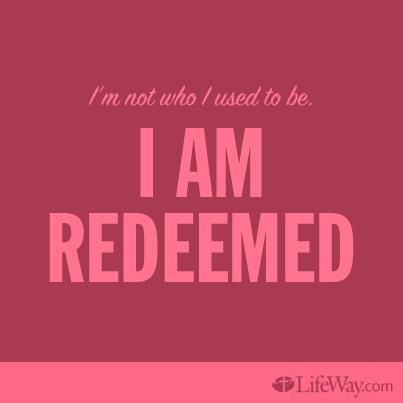 I'm not who I used to be.

I AM REDEEMED

LifeWay.com